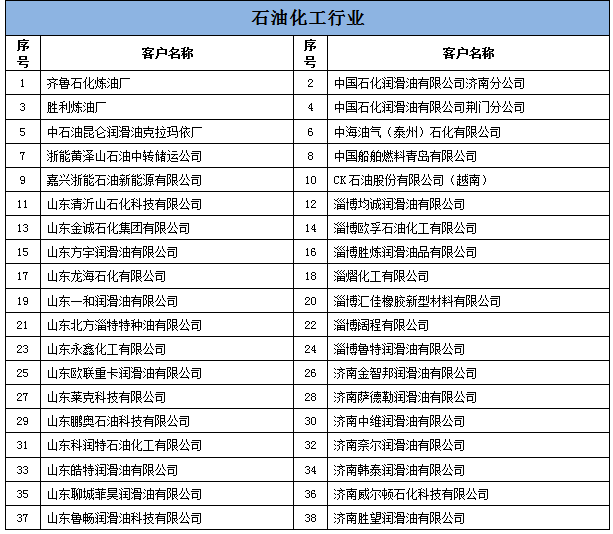 石油化工行业

| 序号 | 客户名称 | 序号 | 客户名称 |
|---|---|---|---|
| 1 | 齐鲁石化炼油厂 | 2 | 中国石化润滑油有限公司济南分公司 |
| 3 | 胜利炼油厂 | 4 | 中国石化润滑油有限公司荆门分公司 |
| 5 | 中石油昆仑润滑油克拉玛依厂 | 6 | 中海油气（泰州）石化有限公司 |
| 7 | 浙能黄泽山石油中转储运公司 | 8 | 中国船舶燃料青岛有限公司 |
| 9 | 嘉兴浙能石油新能源有限公司 | 10 | CK石油股份有限公司（越南） |
| 11 | 山东清沂山石化科技有限公司 | 12 | 淄博均诚润滑油有限公司 |
| 13 | 山东金诚石化集团有限公司 | 14 | 淄博欧孚石油化工有限公司 |
| 15 | 山东方宇润滑油有限公司 | 16 | 淄博胜炼润滑油品有限公司 |
| 17 | 山东龙海石化有限公司 | 18 | 淄熠化工有限公司 |
| 19 | 山东一和润滑油有限公司 | 20 | 淄博汇佳橡胶新型材料有限公司 |
| 21 | 山东北方淄特特种油有限公司 | 22 | 淄博阔程有限公司 |
| 23 | 山东永鑫化工有限公司 | 24 | 淄博鲁特润滑油有限公司 |
| 25 | 山东欧联重卡润滑油有限公司 | 26 | 济南金智邦润滑油有限公司 |
| 27 | 山东莱克科技有限公司 | 28 | 济南萨德勒润滑油有限公司 |
| 29 | 山东鹏奥石油科技有限公司 | 30 | 济南中维润滑油有限公司 |
| 31 | 山东科润特石油化工有限公司 | 32 | 济南奈尔润滑油有限公司 |
| 33 | 山东皓特润滑油有限公司 | 34 | 济南韩泰润滑油有限公司 |
| 35 | 山东聊城菲昊润滑油有限公司 | 36 | 济南威尔顿石化科技有限公司 |
| 37 | 山东鲁畅润滑油科技有限公司 | 38 | 济南胜望润滑油有限公司 |